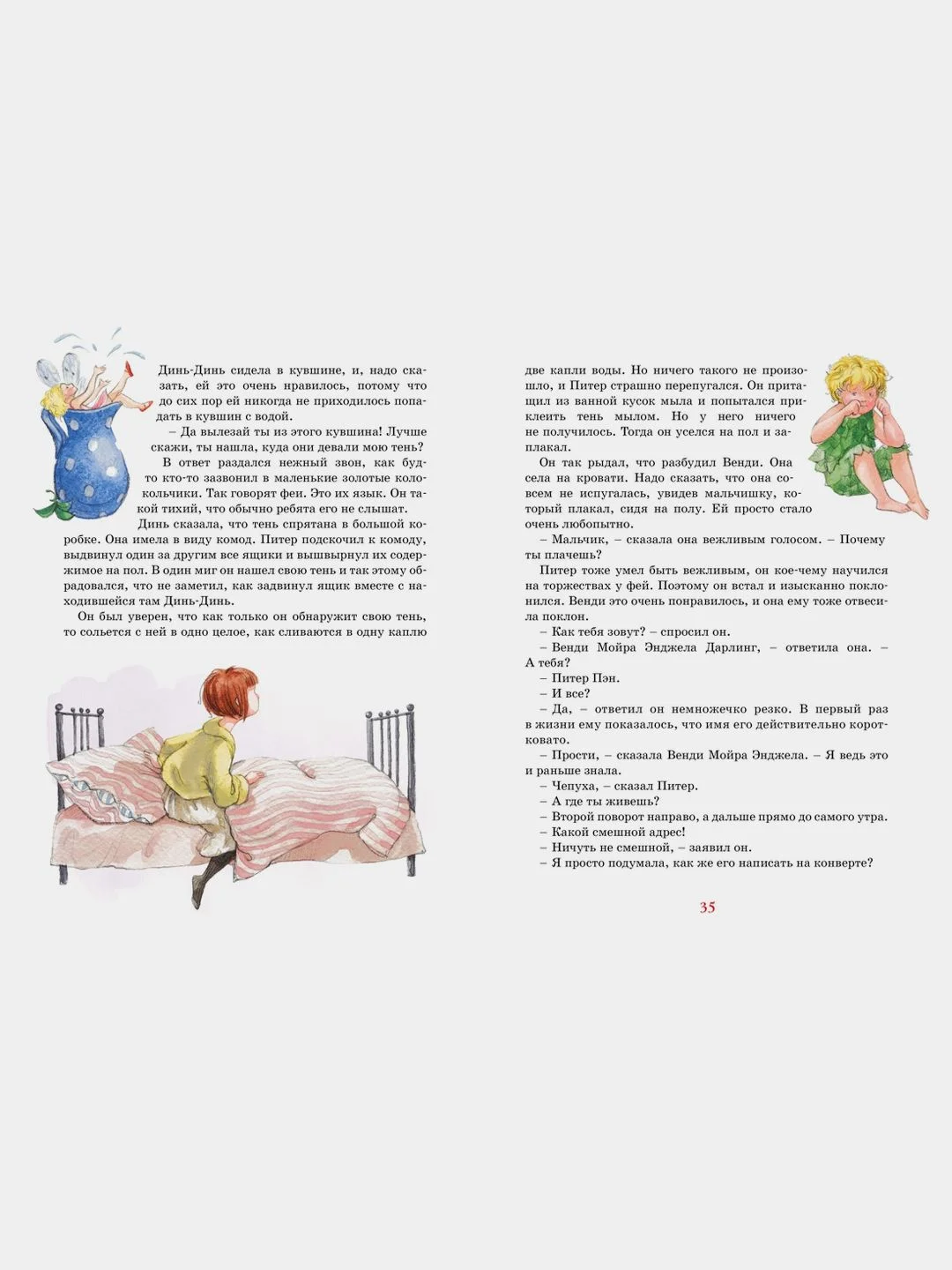 Динь-Динь сидела в кувшине, и, надо сказать, ей это очень нравилось, потому что до сих пор ей никогда не приходилось попадать в кувшин с водой.

– Да вылезай ты из этого кувшина! Лучше скажи, ты нашла, куда они девали мою тень?

В ответ раздался нежный звон, как будто кто-то зазвонил в маленькие золотые колокольчики. Так говорят феи. Это их язык. Он такой тихий, что обычно ребята его не слышат.

Динь сказала, что тень спрятана в большой коробке. Она имела в виду комод. Питер подскочил к комоду, выдвинул один за другим все ящики и вышвырнул их содержимое на пол. В один миг он нашел свою тень и так этому обрадовался, что не заметил, как задвинул ящик вместе с находившейся там Динь-Динь.

Он был уверен, что как только он обнаружит свою тень, то сольется с ней в одно целое, как сливаются в одну каплю две капли воды. Но ничего такого не произошло, и Питер страшно перепугался. Он притащил из ванной кусок мыла и попытался приклеить тень мылом. Но у него ничего не получилось. Тогда он уселся на пол и заплакал.

Он так рыдал, что разбудил Венди. Она села на кровати. Надо сказать, что она совсем не испугалась, увидев мальчишку, который плакал, сидя на полу. Ей просто стало очень любопытно.

– Мальчик, – сказала она вежливым голосом. – Почему ты плачешь?

Питер тоже умел быть вежливым, он кое-чему научился на торжествах у фей. Поэтому он встал и изысканно поклонился. Венди это очень понравилось, и она ему тоже отвесила поклон.

– Как тебя зовут? – спросил он.

– Венди Мойра Энджела Дарлинг, – ответила она. – А тебя?

– Питер Пэн.

– И все?

– Да, – ответил он немножечко резко. В первый раз в жизни ему показалось, что имя его действительно коротковато.

– Прости, – сказала Венди Мойра Энджела. – Я ведь это и раньше знала.

– Чепуха, – сказал Питер.

– А где ты живешь?

– Второй поворот направо, а дальше прямо до самого утра.

– Какой смешной адрес!

– Ничуть не смешной, – заявил он.

– Я просто подумала, как же его написать на конверте?

35